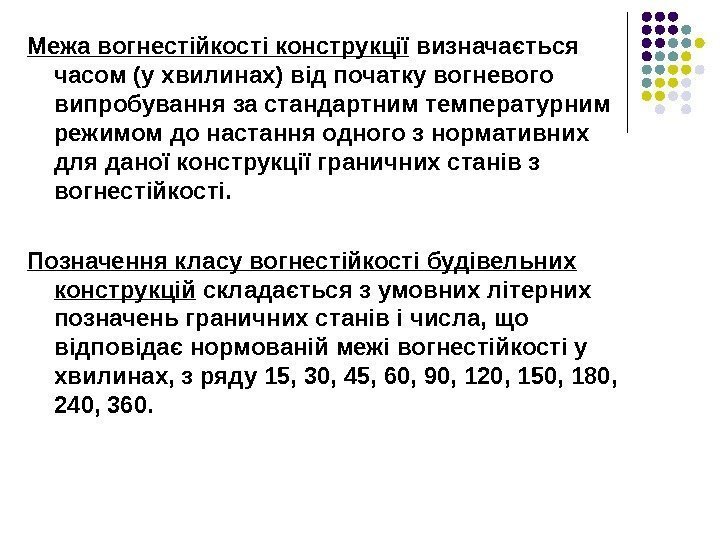 Межа вогнестійкості конструкції визначається часом (у хвилинах) від початку вогневого випробування за стандартним температурним режимом до настання одного з нормативних для даної конструкції граничних станів з вогнестійкості.

Позначення класу вогнестійкості будівельних конструкцій складається з умовних літерних позначень граничних станів і числа, що відповідає нормованій межі вогнестійкості у хвилинах, з ряду 15, 30, 45, 60, 90, 120, 150, 180, 240, 360.